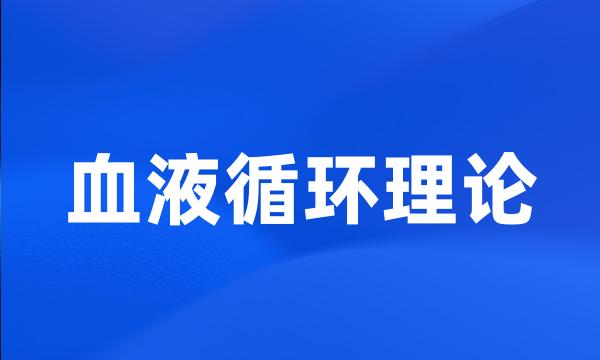 血液循环理论